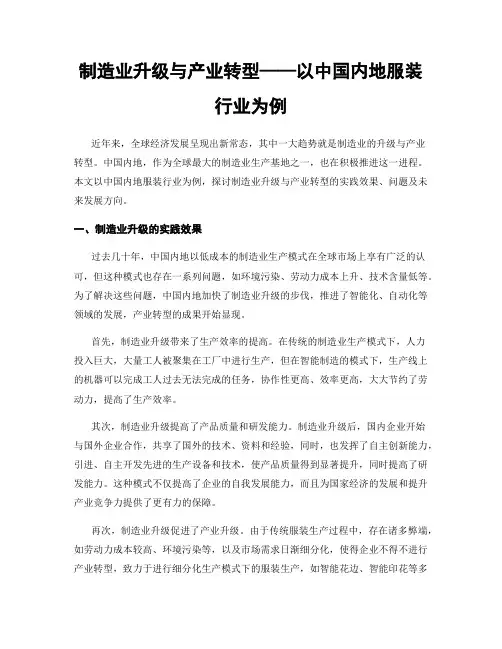 制造业升级与产业转型——以中国内地服装行业为例

近年来，全球经济发展呈现出新常态，其中一大趋势就是制造业的升级与产业转型。中国内地，作为全球最大的制造业生产基地之一，也在积极推进这一进程。本文以中国内地服装行业为例，探讨制造业升级与产业转型的实践效果、问题及未来发展方向。

一、制造业升级的实践效果

过去几十年，中国内地以低成本的制造业生产模式在全球市场上享有广泛的认可，但这种模式也存在一系列问题，如环境污染、劳动力成本上升、技术含量低等。为了解决这些问题，中国内地加快了制造业升级的步伐，推进了智能化、自动化等领域的发展，产业转型的成果开始显现。

首先，制造业升级带来了生产效率的提高。在传统的制造业生产模式下，人力投入巨大，大量工人被聚集在工厂中进行生产，但在智能制造的模式下，生产线上的机器可以完成工人过去无法完成的任务，协作性更高、效率更高，大大节约了劳动力，提高了生产效率。

其次，制造业升级提高了产品质量和研发能力。制造业升级后，国内企业开始与国外企业合作，共享了国外的技术、资料和经验，同时，也发挥了自主创新能力，引进、自主开发先进的生产设备和技术，使产品质量得到显著提升，同时提高了研发能力。这种模式不仅提高了企业的自我发展能力，而且为国家经济的发展和提升产业竞争力提供了更有力的保障。

再次，制造业升级促进了产业升级。由于传统服装生产过程中，存在诸多弊端，如劳动力成本较高、环境污染等，以及市场需求日渐细分化，使得企业不得不进行产业转型，致力于进行细分化生产模式下的服装生产，如智能花边、智能印花等多